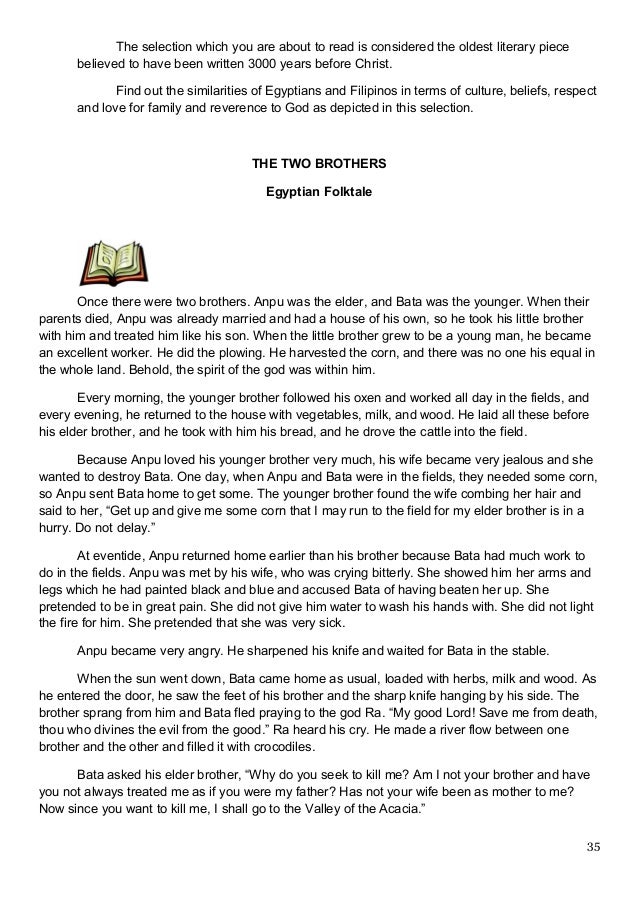 The selection which you are about to read is considered the oldest literary piece believed to have been written 3000 years before Christ.

Find out the similarities of Egyptians and Filipinos in terms of culture, beliefs, respect and love for family and reverence to God as depicted in this selection.

THE TWO BROTHERS

Egyptian Folktale

Once there were two brothers. Anpu was the elder, and Bata was the younger. When their parents died, Anpu was already married and had a house of his own, so he took his little brother with him and treated him like his son. When the little brother grew to be a young man, he became an excellent worker. He did the plowing. He harvested the corn, and there was no one his equal in the whole land. Behold, the spirit of the god was within him.

Every morning, the younger brother followed his oxen and worked all day in the fields, and every evening, he returned to the house with vegetables, milk, and wood. He laid all these before his elder brother, and he took with him his bread, and he drove the cattle into the field.

Because Anpu loved his younger brother very much, his wife became very jealous and she wanted to destroy Bata. One day, when Anpu and Bata were in the fields, they needed some corn, so Anpu sent Bata home to get some. The younger brother found the wife combing her hair and said to her, “Get up and give me some corn that I may run to the field for my elder brother is in a hurry. Do not delay.”

At eventide, Anpu returned home earlier than his brother because Bata had much work to do in the fields. Anpu was met by his wife, who was crying bitterly. She showed him her arms and legs which he had painted black and blue and accused Bata of having beaten her up. She pretended to be in great pain. She did not give him water to wash his hands with. She did not light the fire for him. She pretended that she was very sick.

Anpu became very angry. He sharpened his knife and waited for Bata in the stable.

When the sun went down, Bata came home as usual, loaded with herbs, milk and wood. As he entered the door, he saw the feet of his brother and the sharp knife hanging by his side. The brother sprang from him and Bata fled praying to the god Ra. “My good Lord! Save me from death, thou who divines the evil from the good.” Ra heard his cry. He made a river flow between one brother and the other and filled it with crocodiles.

Bata asked his elder brother, “Why do you seek to kill me? Am I not your brother and have you not always treated me as if you were my father? Has not your wife been as mother to me? Now since you want to kill me, I shall go to the Valley of the Acacia.”

35